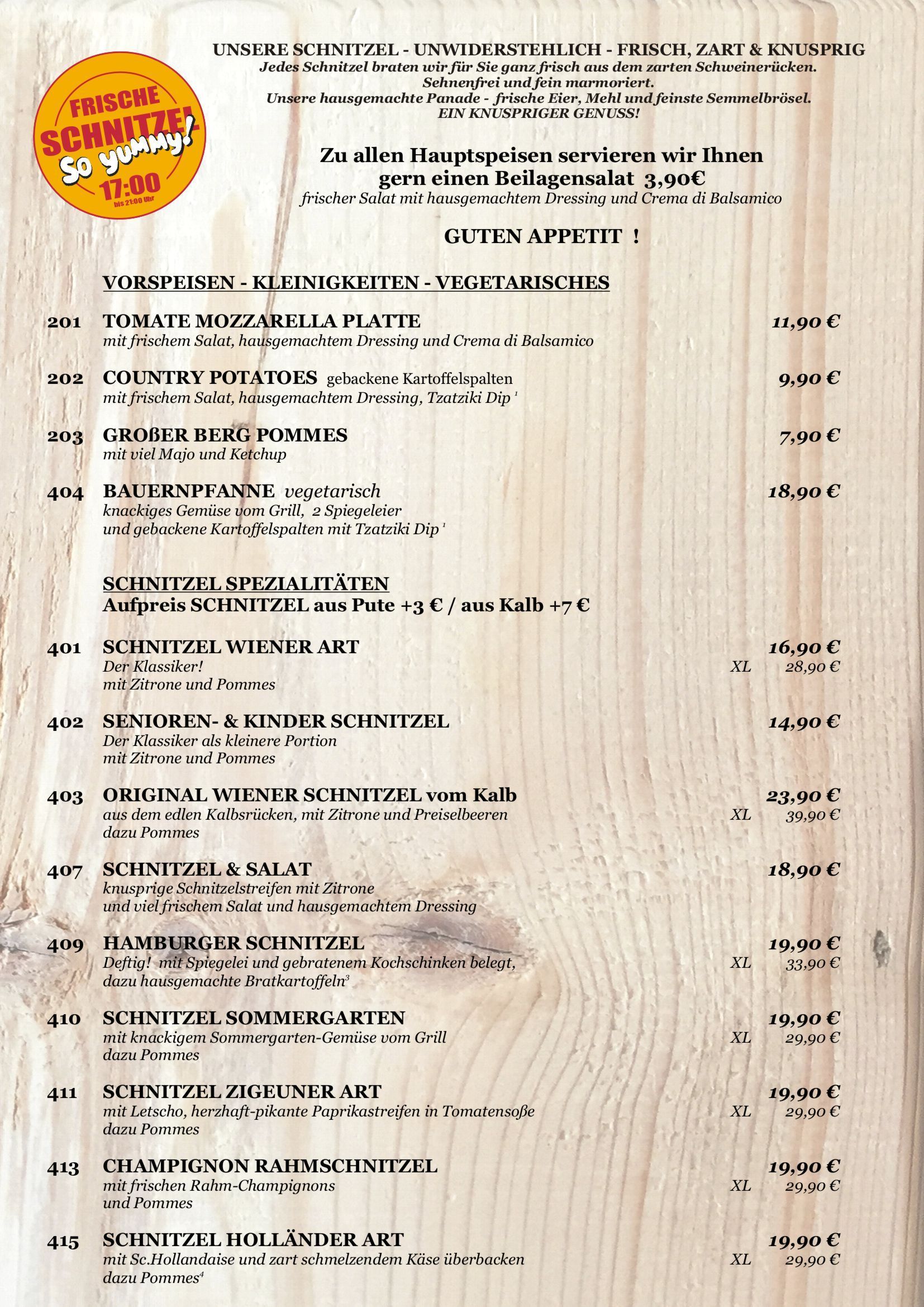 FRISCHE SCHNITZEL So yummy! 17:00 bis 21:00 Uhr

UNSERE SCHNITZEL - UNWIDERSTEHLICH - FRISCH, ZART & KNUSPRIG
Jedes Schnitzel braten wir für Sie ganz frisch aus dem zarten Schweinerücken. Sehnenfrei und fein marmoriert. Unsere hausgemachte Panade - frische Eier, Mehl und feinste Semmelbrösel. EIN KNUSPRIGER GENUSS!

Zu allen Hauptspeisen servieren wir Ihnen gern einen Beilagensalat 3,90€
frischer Salat mit hausgemachtem Dressing und Crema di Balsamico

GUTEN APPETIT !

VORSPEISEN - KLEINIGKEITEN - VEGETARISCHES

201 TOMATE MOZZARELLA PLATTE 11,90 €
mit frischem Salat, hausgemachtem Dressing und Crema di Balsamico

202 COUNTRY POTATOES gebackene Kartoffelspalten 9,90 €
mit frischem Salat, hausgemachtem Dressing, Tzatziki Dip $^1$

203 GROßER BERG POMMES 7,90 €
mit viel Majo und Ketchup

404 BAUERNPFANNE vegetarisch 18,90 €
knackiges Gemüse vom Grill, 2 Spiegeleier und gebackene Kartoffelspalten mit Tzatziki Dip $^1$

SCHNITZEL SPEZIALITÄTEN
Aufpreis SCHNITZEL aus Pute +3 € / aus Kalb +7 €

401 SCHNITZEL WIENER ART 16,90 €
Der Klassiker! XL 28,90 €
mit Zitrone und Pommes

402 SENIOREN- & KINDER SCHNITZEL 14,90 €
Der Klassiker als kleinere Portion mit Zitrone und Pommes

403 ORIGINAL WIENER SCHNITZEL vom Kalb 23,90 €
aus dem edlen Kalbsrücken, mit Zitrone und Preiselbeeren XL 39,90 €
dazu Pommes

407 SCHNITZEL & SALAT 18,90 €
knusprige Schnitzelstreifen mit Zitrone und viel frischem Salat und hausgemachtem Dressing

409 HAMBURGER SCHNITZEL 19,90 €
Deftig! mit Spiegelei und gebratenem Kochschinken belegt, XL 33,90 €
dazu hausgemachte Bratkartoffeln$^3$

410 SCHNITZEL SOMMERGARTEN 19,90 €
mit knackigem Sommergarten-Gemüse vom Grill XL 29,90 €
dazu Pommes

411 SCHNITZEL ZIGEUNER ART 19,90 €
mit Letscho, herzhaft-pikante Paprikastreifen in Tomatensoße XL 29,90 €
dazu Pommes

413 CHAMPIGNON RAHMSCHNITZEL 19,90 €
mit frischen Rahm-Champignons XL 29,90 €
und Pommes

415 SCHNITZEL HOLLÄNDER ART 19,90 €
mit Sc.Hollandaise und zart schmelzendem Käse überbacken XL 29,90 €
dazu Pommes$^4$